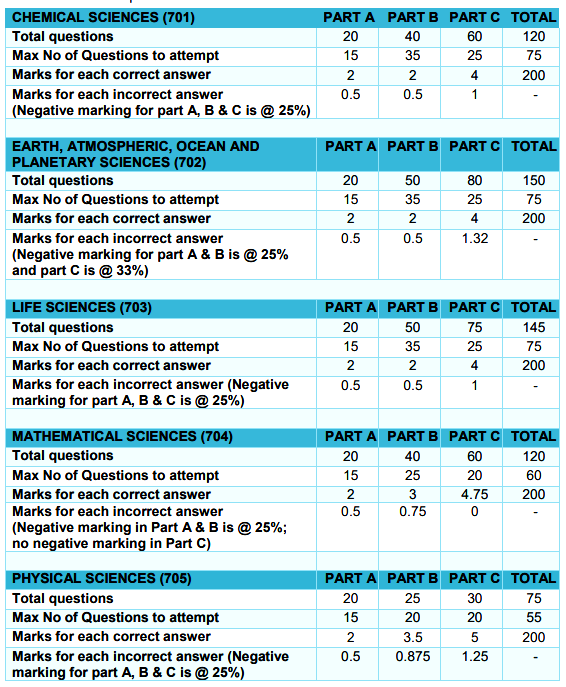 | CHEMICAL SCIENCES (701) | PART A | PART B | PART C | TOTAL |
|---|---|---|---|---|
| Total questions | 20 | 40 | 60 | 120 |
| Max No of Questions to attempt | 15 | 35 | 25 | 75 |
| Marks for each correct answer | 2 | 2 | 4 | 200 |
| Marks for each incorrect answer (Negative marking for part A, B & C is @ 25%) | 0.5 | 0.5 | 1 | - |

| EARTH, ATMOSPHERIC, OCEAN AND PLANETARY SCIENCES (702) | PART A | PART B | PART C | TOTAL |
|---|---|---|---|---|
| Total questions | 20 | 50 | 80 | 150 |
| Max No of Questions to attempt | 15 | 35 | 25 | 75 |
| Marks for each correct answer | 2 | 2 | 4 | 200 |
| Marks for each incorrect answer (Negative marking for part A & B is @ 25% and part C is @ 33%) | 0.5 | 0.5 | 1.32 | - |

| LIFE SCIENCES (703) | PART A | PART B | PART C | TOTAL |
|---|---|---|---|---|
| Total questions | 20 | 50 | 75 | 145 |
| Max No of Questions to attempt | 15 | 35 | 25 | 75 |
| Marks for each correct answer | 2 | 2 | 4 | 200 |
| Marks for each incorrect answer (Negative marking for part A, B & C is @ 25%) | 0.5 | 0.5 | 1 | - |

| MATHEMATICAL SCIENCES (704) | PART A | PART B | PART C | TOTAL |
|---|---|---|---|---|
| Total questions | 20 | 40 | 60 | 120 |
| Max No of Questions to attempt | 15 | 25 | 20 | 60 |
| Marks for each correct answer | 2 | 3 | 4.75 | 200 |
| Marks for each incorrect answer (Negative marking in Part A & B is @ 25%; no negative marking in Part C) | 0.5 | 0.75 | 0 | - |

| PHYSICAL SCIENCES (705) | PART A | PART B | PART C | TOTAL |
|---|---|---|---|---|
| Total questions | 20 | 25 | 30 | 75 |
| Max No of Questions to attempt | 15 | 20 | 20 | 55 |
| Marks for each correct answer | 2 | 3.5 | 5 | 200 |
| Marks for each incorrect answer (Negative marking for part A, B & C is @ 25%) | 0.5 | 0.875 | 1.25 | - |